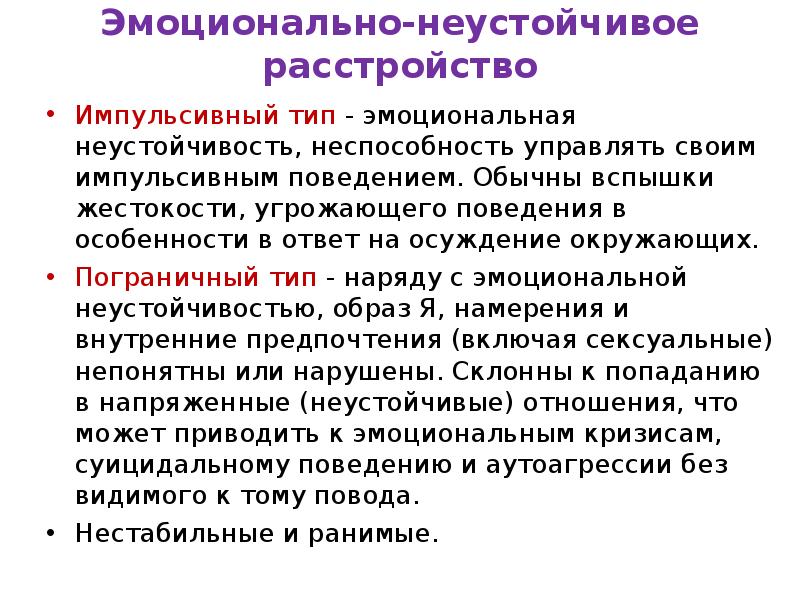 Эмоционально-неустойчивое расстройство

• Импульсивный тип - эмоциональная неустойчивость, неспособность управлять своим импульсивным поведением. Обычны вспышки жестокости, угрожающего поведения в особенности в ответ на осуждение окружающих.

• Пограничный тип - наряду с эмоциональной неустойчивостью, образ Я, намерения и внутренние предпочтения (включая сексуальные) непонятны или нарушены. Склонны к попаданию в напряженные (неустойчивые) отношения, что может приводить к эмоциональным кризисам, суицидальному поведению и аутоагрессии без видимого к тому повода.

• Нестабильные и ранимые.